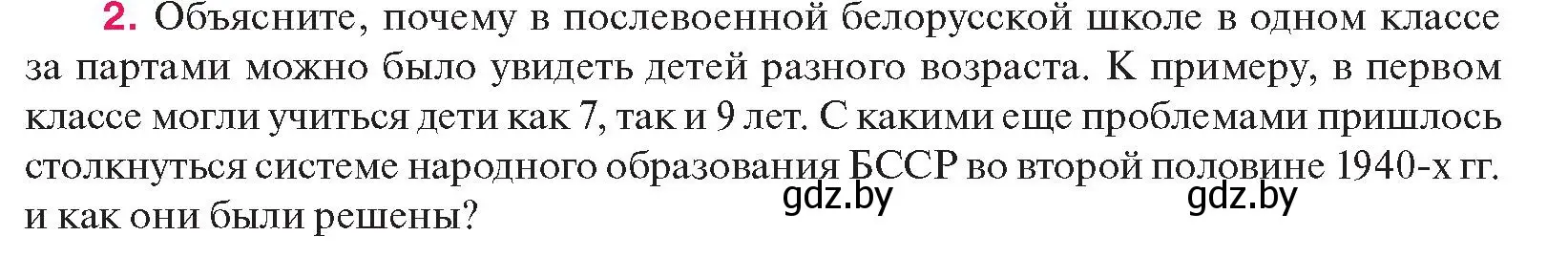 2. Объясните, почему в послевоенной белорусской школе в одном классе за партами можно было увидеть детей разного возраста. К примеру, в первом классе могли учиться дети как 7, так и 9 лет. С какими еще проблемами пришлось столкнуться системе народного образования БССР во второй половине 1940-х гг. и как они были решены?

gdz.by gdz.by